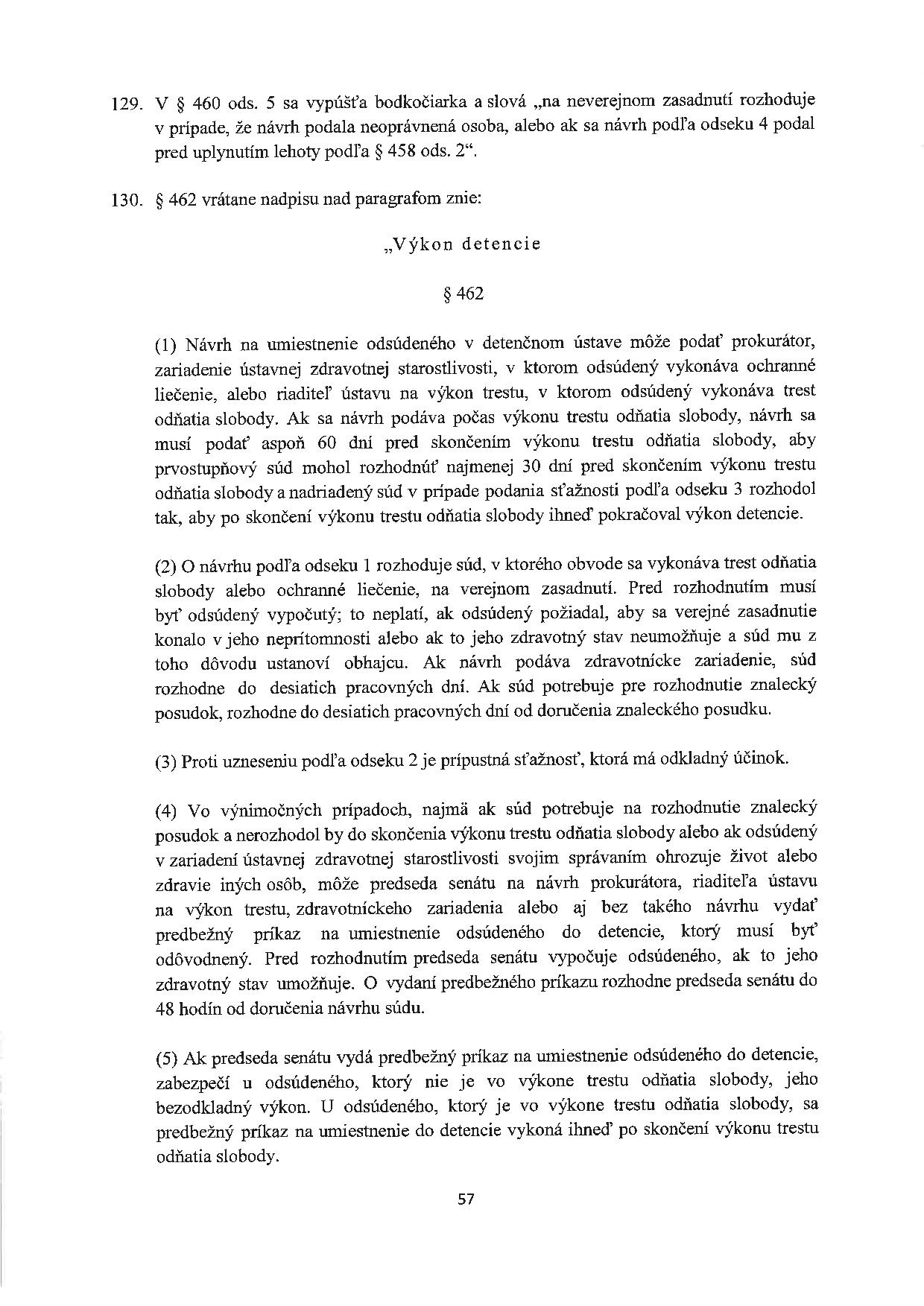 129. V § 460 ods. 5 sa vypúšťa bodkočiarka a slová „na neverejnom zasadnutí rozhoduje v prípade, že návrh podala neoprávnená osoba, alebo ak sa návrh podľa odseku 4 podal pred uplynutím lehoty podľa § 458 ods. 2“.

130. § 462 vrátane nadpisu nad paragrafom znie:

„Výkon detencie

§ 462

(1) Návrh na umiestnenie odsúdeného v detenčnom ústave môže podať prokurátor, zariadenie ústavnej zdravotnej starostlivosti, v ktorom odsúdený vykonáva ochranné liečenie, alebo riaditeľ ústavu na výkon trestu, v ktorom odsúdený vykonáva trest odňatia slobody. Ak sa návrh podáva počas výkonu trestu odňatia slobody, návrh sa musí podať aspoň 60 dní pred skončením výkonu trestu odňatia slobody, aby prvostupňový súd mohol rozhodnúť najmenej 30 dní pred skončením výkonu trestu odňatia slobody a nadriadený súd v prípade podania sťažnosti podľa odseku 3 rozhodol tak, aby po skončení výkonu trestu odňatia slobody ihneď pokračoval výkon detencie.

(2) O návrhu podľa odseku 1 rozhoduje súd, v ktorého obvode sa vykonáva trest odňatia slobody alebo ochranné liečenie, na verejnom zasadnutí. Pred rozhodnutím musí byť odsúdený vypočutý; to neplatí, ak odsúdený požiadal, aby sa verejné zasadnutie konalo v jeho neprítomnosti alebo ak to jeho zdravotný stav neumožňuje a súd mu z toho dôvodu ustanoví obhajcu. Ak návrh podáva zdravotnícke zariadenie, súd rozhodne do desiatich pracovných dní. Ak súd potrebuje pre rozhodnutie znalecký posudok, rozhodne do desiatich pracovných dní od doručenia znaleckého posudku.

(3) Proti uzneseniu podľa odseku 2 je prípustná sťažnosť, ktorá má odkladný účinok.

(4) Vo výnimočných prípadoch, najmä ak súd potrebuje na rozhodnutie znalecký posudok a nerozhodol by do skončenia výkonu trestu odňatia slobody alebo ak odsúdený v zariadení ústavnej zdravotnej starostlivosti svojim správaním ohrozuje život alebo zdravie iných osôb, môže predseda senátu na návrh prokurátora, riaditeľa ústavu na výkon trestu, zdravotníckeho zariadenia alebo aj bez takého návrhu vydať predbežný príkaz na umiestnenie odsúdeného do detencie, ktorý musí byť odôvodnený. Pred rozhodnutím predseda senátu vypočuje odsúdeného, ak to jeho zdravotný stav umožňuje. O vydaní predbežného príkazu rozhodne predseda senátu do 48 hodín od doručenia návrhu súdu.

(5) Ak predseda senátu vydá predbežný príkaz na umiestnenie odsúdeného do detencie, zabezpečí u odsúdeného, ktorý nie je vo výkone trestu odňatia slobody, jeho bezodkladný výkon. U odsúdeného, ktorý je vo výkone trestu odňatia slobody, sa predbežný príkaz na umiestnenie do detencie vykoná ihneď po skončení výkonu trestu odňatia slobody.

57